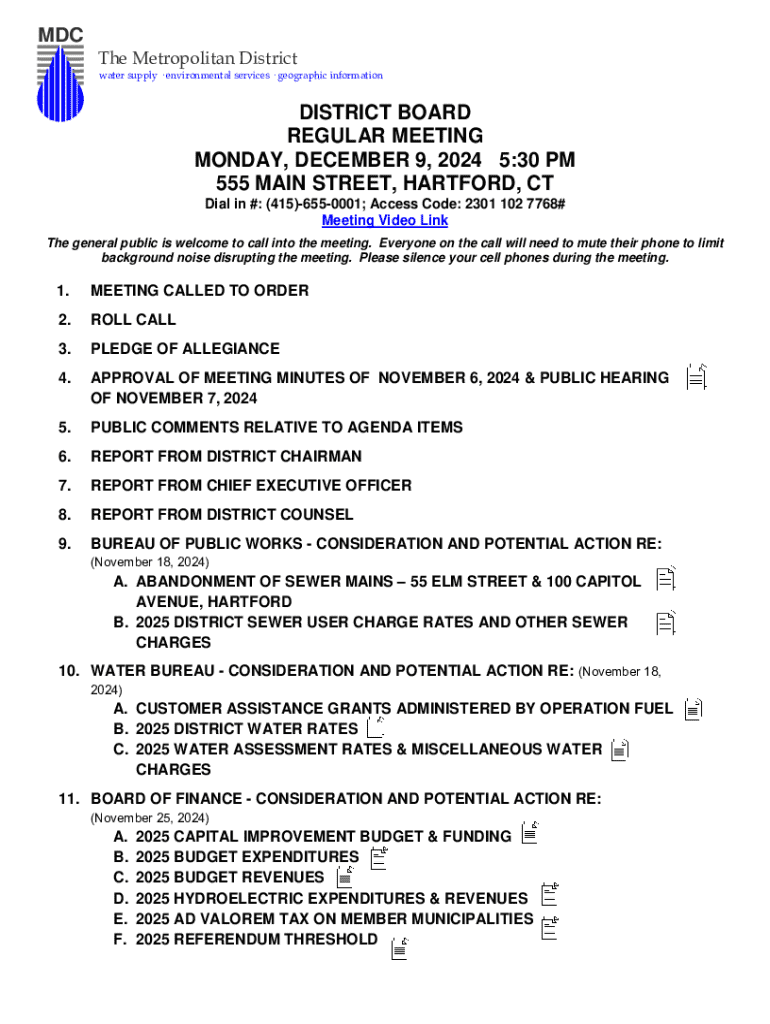 MDC
The Metropolitan District
water supply · environmental services · geographic information

DISTRICT BOARD
REGULAR MEETING
MONDAY, DECEMBER 9, 2024 5:30 PM
555 MAIN STREET, HARTFORD, CT
Dial in #: (415)-655-0001; Access Code: 2301 102 7768#
Meeting Video Link

The general public is welcome to call into the meeting. Everyone on the call will need to mute their phone to limit background noise disrupting the meeting. Please silence your cell phones during the meeting.

1. MEETING CALLED TO ORDER
2. ROLL CALL
3. PLEDGE OF ALLEGIANCE
4. APPROVAL OF MEETING MINUTES OF NOVEMBER 6, 2024 & PUBLIC HEARING OF NOVEMBER 7, 2024
5. PUBLIC COMMENTS RELATIVE TO AGENDA ITEMS
6. REPORT FROM DISTRICT CHAIRMAN
7. REPORT FROM CHIEF EXECUTIVE OFFICER
8. REPORT FROM DISTRICT COUNSEL
9. BUREAU OF PUBLIC WORKS - CONSIDERATION AND POTENTIAL ACTION RE: (November 18, 2024)
A. ABANDONMENT OF SEWER MAINS – 55 ELM STREET & 100 CAPITOL AVENUE, HARTFORD
B. 2025 DISTRICT SEWER USER CHARGE RATES AND OTHER SEWER CHARGES
10. WATER BUREAU - CONSIDERATION AND POTENTIAL ACTION RE: (November 18, 2024)
A. CUSTOMER ASSISTANCE GRANTS ADMINISTERED BY OPERATION FUEL
B. 2025 DISTRICT WATER RATES
C. 2025 WATER ASSESSMENT RATES & MISCELLANEOUS WATER CHARGES
11. BOARD OF FINANCE - CONSIDERATION AND POTENTIAL ACTION RE: (November 25, 2024)
A. 2025 CAPITAL IMPROVEMENT BUDGET & FUNDING
B. 2025 BUDGET EXPENDITURES
C. 2025 BUDGET REVENUES
D. 2025 HYDROELECTRIC EXPENDITURES & REVENUES
E. 2025 AD VALOREM TAX ON MEMBER MUNICIPALITIES
F. 2025 REFERENDUM THRESHOLD